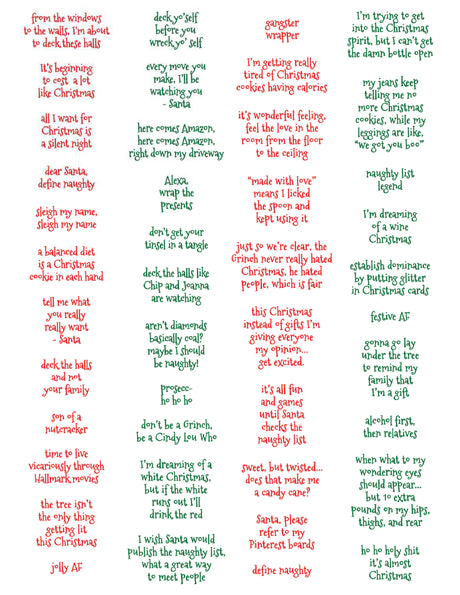 from the windows to the walls, I'm about to deck these halls

It's beginning to cost a lot like Christmas

all I want for Christmas is a silent night

dear Santa, define naughty

sleigh my name, sleigh my name

a balanced diet is a Christmas cookie in each hand

tell me what you really really want - Santa

deck the halls and not your family

son of a nutcracker

time to live vicariously through Hallmark movies

the tree isn't the only thing getting lit this Christmas

jolly AF

deck yo' self before you wreck yo' self

every move you make, I'll be watching you - Santa

here comes Amazon, here comes Amazon, right down my driveway

Alexa, wrap the presents

don't get your tinsel in a tangle

deck the halls like Chip and Joanna are watching

aren't diamonds basically coal? maybe I should be naughty!

prosecc-ho ho ho

don't be a Grinch, be a Cindy Lou Who

I'm dreaming of a white Christmas, but if the white runs out I'll drink the red

I wish Santa would publish the naughty list, what a great way to meet people

gangster wrapper

I'm getting really tired of Christmas cookies having calories

it's wonderful feeling, feel the love in the room from the floor to the ceiling

"made with love" means I licked the spoon and kept using it

just so we're clear, the Grinch never really hated Christmas, he hated people, which is fair

this Christmas instead of gifts I'm giving everyone my opinion... get excited.

it's all fun and games until Santa checks the naughty list

sweet, but twisted... does that make me a candy cane?

Santa, please refer to my Pinterest boards

define naughty

I'm trying to get into the Christmas spirit, but I can't get the damn bottle open

my jeans keep telling me no more Christmas cookies, while my leggings are like, "we got you boo"

naughty list legend

I'm dreaming of a wine Christmas

establish dominance by putting glitter in Christmas cards

festive AF

gonna go lay under the tree to remind my family that I'm a gift

alcohol first, then relatives

when what to my wondering eyes should appear... but 10 extra pounds on my hips, thighs, and rear

ho ho holy shit it's almost Christmas